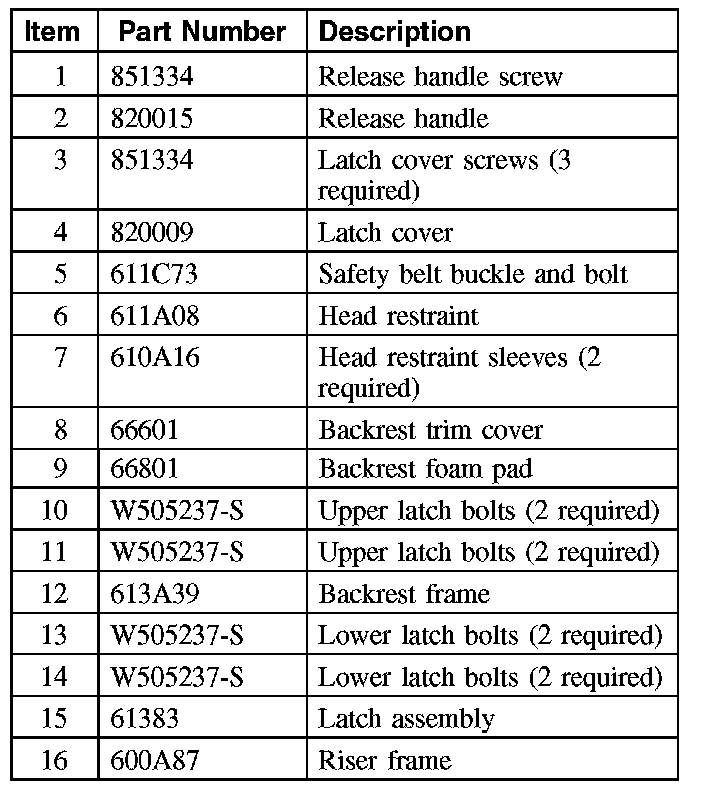 | Item | Part Number | Description |
|---|---|---|
| 1 | 851334 | Release handle screw |
| 2 | 820015 | Release handle |
| 3 | 851334 | Latch cover screws (3 required) |
| 4 | 820009 | Latch cover |
| 5 | 611C73 | Safety belt buckle and bolt |
| 6 | 611A08 | Head restraint |
| 7 | 610A16 | Head restraint sleeves (2 required) |
| 8 | 66601 | Backrest trim cover |
| 9 | 66801 | Backrest foam pad |
| 10 | W505237-S | Upper latch bolts (2 required) |
| 11 | W505237-S | Upper latch bolts (2 required) |
| 12 | 613A39 | Backrest frame |
| 13 | W505237-S | Lower latch bolts (2 required) |
| 14 | W505237-S | Lower latch bolts (2 required) |
| 15 | 61383 | Latch assembly |
| 16 | 600A87 | Riser frame |